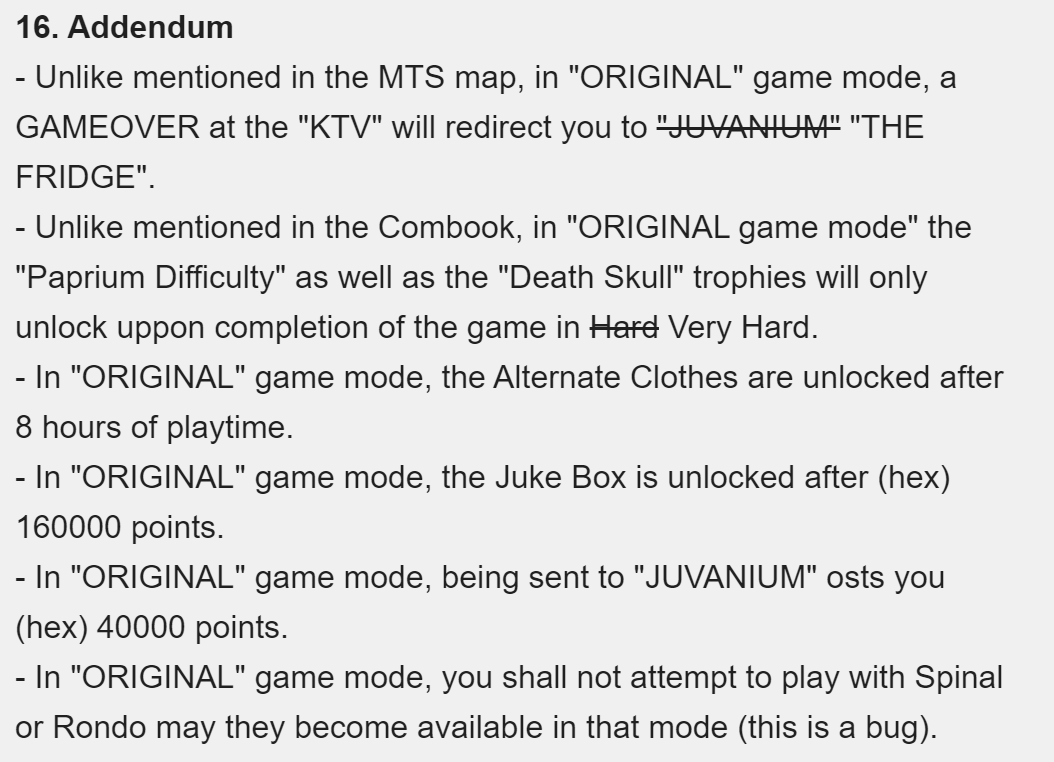 **16. Addendum**

- Unlike mentioned in the MTS map, in "ORIGINAL" game mode, a GAMEOVER at the "KTV" will redirect you to ~~"JUVANIUM"~~ "THE FRIDGE".
- Unlike mentioned in the Combook, in "ORIGINAL game mode" the "Paprium Difficulty" as well as the "Death Skull" trophies will only unlock uppon completion of the game in ~~Hard~~ Very Hard.
- In "ORIGINAL" game mode, the Alternate Clothes are unlocked after 8 hours of playtime.
- In "ORIGINAL" game mode, the Juke Box is unlocked after (hex) 160000 points.
- In "ORIGINAL" game mode, being sent to "JUVANIUM" osts you (hex) 40000 points.
- In "ORIGINAL" game mode, you shall not attempt to play with Spinal or Rondo may they become available in that mode (this is a bug).